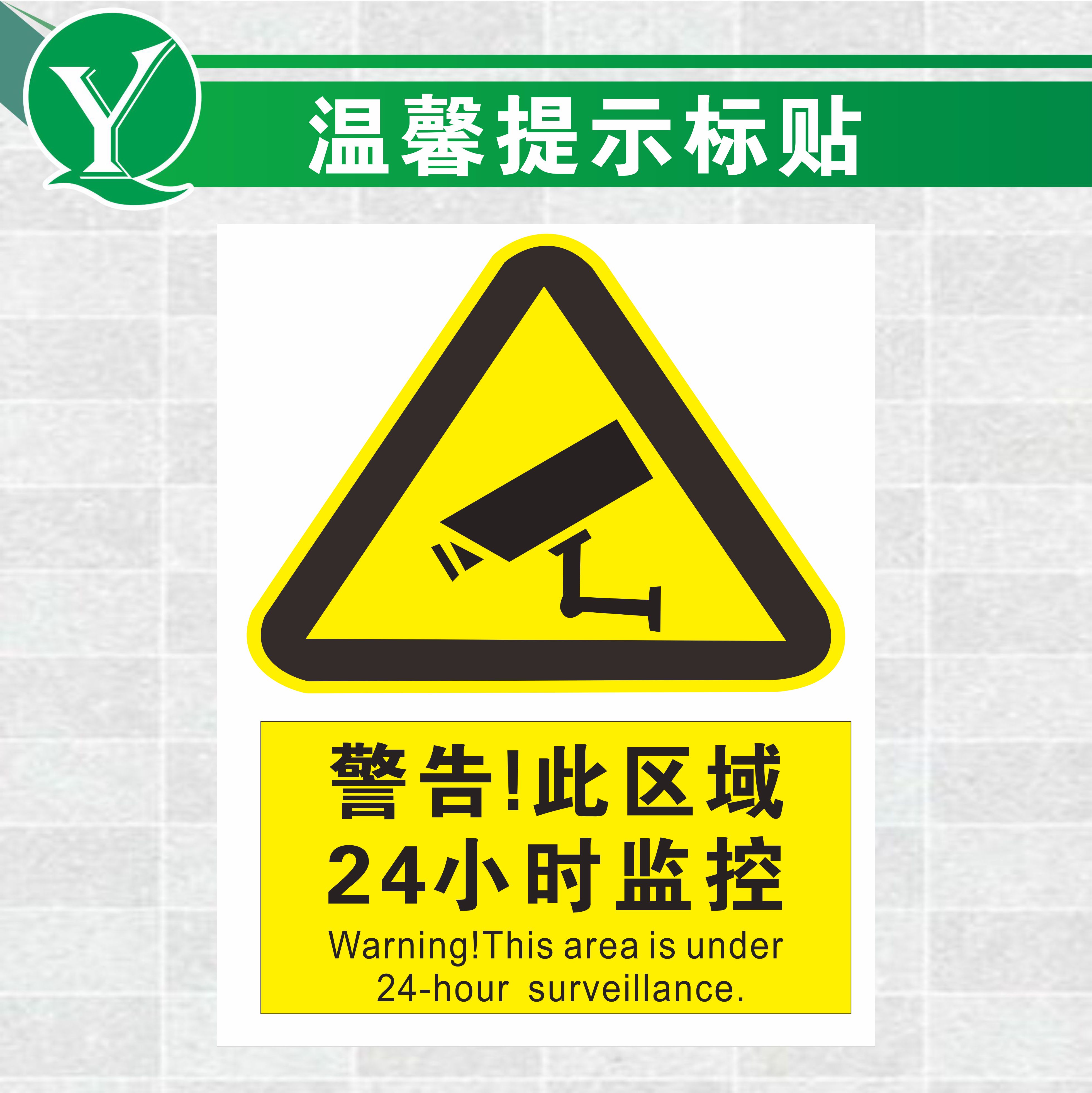 YQ

温馨提示标贴

警告!此区域
24小时监控
Warning!This area is under
24-hour surveillance.